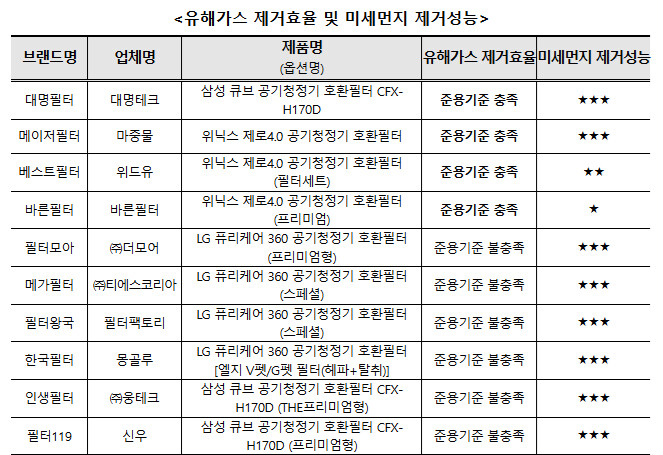 <유해가스 제거효율 및 미세먼지 제거성능>

| 브랜드명 | 업체명 | 제품명 (옵션명) | 유해가스 제거효율 | 미세먼지 제거성능 |
|---|---|---|---|---|
| 대명필터 | 대명테크 | 삼성 큐브 공기청정기 호환필터 CFX-H170D | 준용기준 충족 | ★★★ |
| 메이저필터 | 마중물 | 위닉스 제로4.0 공기청정기 호환필터 | 준용기준 충족 | ★★★ |
| 베스트필터 | 위드유 | 위닉스 제로4.0 공기청정기 호환필터 (필터세트) | 준용기준 충족 | ★★ |
| 바른필터 | 바른필터 | 위닉스 제로4.0 공기청정기 호환필터 (프리미엄) | 준용기준 충족 | ★ |
| 필터모아 | ㈜더모어 | LG 퓨리케어 360 공기청정기 호환필터 (프리미엄형) | 준용기준 불충족 | ★★★ |
| 메가필터 | ㈜티에스코리아 | LG 퓨리케어 360 공기청정기 호환필터 (스페셜) | 준용기준 불충족 | ★★★ |
| 필터왕국 | 필터팩토리 | LG 퓨리케어 360 공기청정기 호환필터 (스페셜) | 준용기준 불충족 | ★★★ |
| 한국필터 | 몽골루 | LG 퓨리케어 360 공기청정기 호환필터 [엘지 V펫/G펫 필터(헤파+탈취)] | 준용기준 불충족 | ★★★ |
| 인생필터 | ㈜웅테크 | 삼성 큐브 공기청정기 호환필터 CFX-H170D (THE프리미엄형) | 준용기준 불충족 | ★★★ |
| 필터119 | 신우 | 삼성 큐브 공기청정기 호환필터 CFX-H170D (프리미엄형) | 준용기준 불충족 | ★★★ |